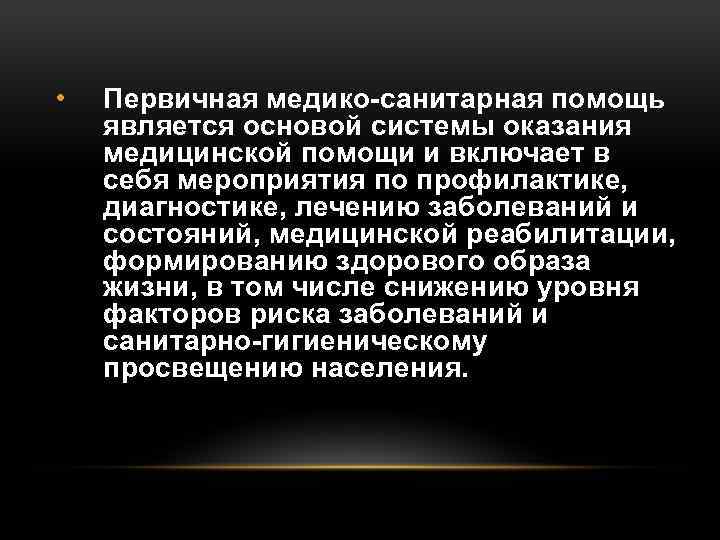 • Первичная медико-санитарная помощь является основой системы оказания медицинской помощи и включает в себя мероприятия по профилактике, диагностике, лечению заболеваний и состояний, медицинской реабилитации, формированию здорового образа жизни, в том числе снижению уровня факторов риска заболеваний и санитарно-гигиеническому просвещению населения.